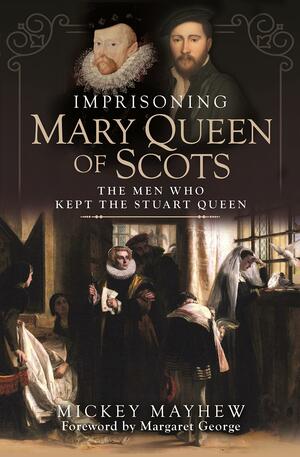 IMPRISONING
MARY QUEEN
OF SCOTS

THE MEN WHO
KEPT THE STUART QUEEN

MICKEY MAYHEW
Foreword by Margaret George